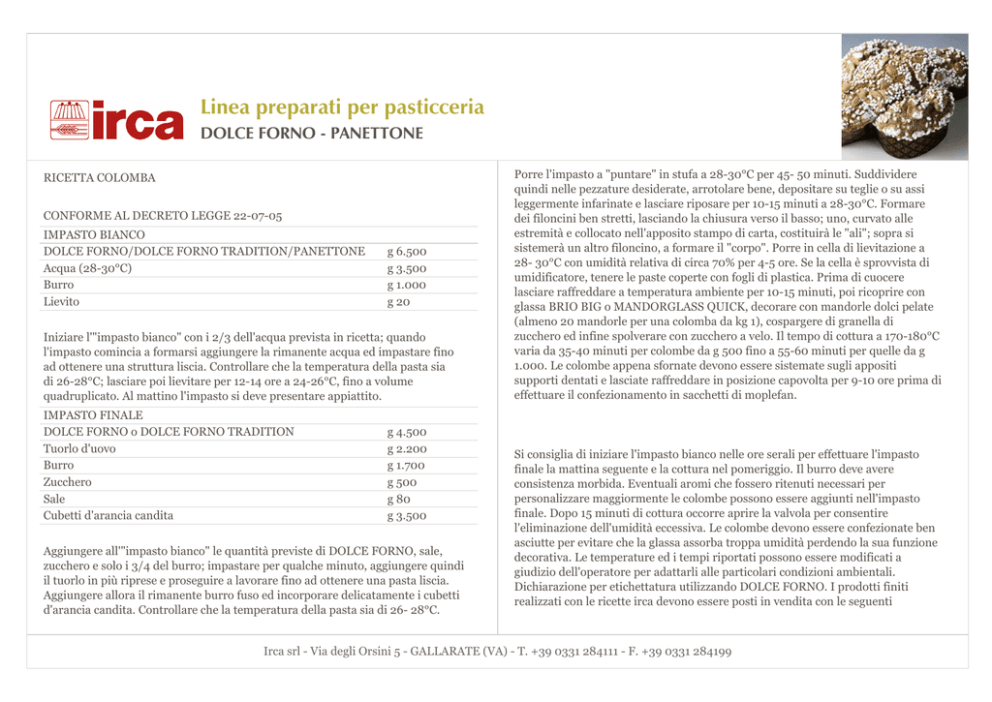 irca

Linea preparati per pasticceria
DOLCE FORNO - PANETTONE

RICETTA COLOMBA

CONFORME AL DECRETO LEGGE 22-07-05

IMPASTO BIANCO

| DOLCE FORNO/DOLCE FORNO TRADITION/PANETTONE | g 6.500 |
|---|---|
| Acqua (28-30°C) | g 3.500 |
| Burro | g 1.000 |
| Lievito | g 20 |

Iniziare l'"impasto bianco" con i 2/3 dell'acqua prevista in ricetta; quando l'impasto comincia a formarsi aggiungere la rimanente acqua ed impastare fino ad ottenere una struttura liscia. Controllare che la temperatura della pasta sia di 26-28°C; lasciare poi lievitare per 12-14 ore a 24-26°C, fino a volume quadruplicato. Al mattino l'impasto si deve presentare appiattito.

IMPASTO FINALE

| DOLCE FORNO o DOLCE FORNO TRADITION | g 4.500 |
|---|---|
| Tuorlo d'uovo | g 2.200 |
| Burro | g 1.700 |
| Zucchero | g 500 |
| Sale | g 80 |
| Cubetti d'arancia candita | g 3.500 |

Aggiungere all'"impasto bianco" le quantità previste di DOLCE FORNO, sale, zucchero e solo i 3/4 del burro; impastare per qualche minuto, aggiungere quindi il tuorlo in più riprese e proseguire a lavorare fino ad ottenere una pasta liscia. Aggiungere allora il rimanente burro fuso ed incorporare delicatamente i cubetti d'arancia candita. Controllare che la temperatura della pasta sia di 26- 28°C.

Porre l'impasto a "puntare" in stufa a 28-30°C per 45- 50 minuti. Suddividere quindi nelle pezzature desiderate, arrotolare bene, depositare su teglie o su assi leggermente infarinate e lasciare riposare per 10-15 minuti a 28-30°C. Formare dei filoncini ben stretti, lasciando la chiusura verso il basso; uno, curvato alle estremità e collocato nell'apposito stampo di carta, costituirà le "ali"; sopra si sistemerà un altro filoncino, a formare il "corpo". Porre in cella di lievitazione a 28- 30°C con umidità relativa di circa 70% per 4-5 ore. Se la cella è sprovvista di umidificatore, tenere le paste coperte con fogli di plastica. Prima di cuocere lasciare raffreddare a temperatura ambiente per 10-15 minuti, poi ricoprire con glassa BRIO BIG o MANDORGLASS QUICK, decorare con mandorle dolci pelate (almeno 20 mandorle per una colomba da kg 1), cospargere di granella di zucchero ed infine spolverare con zucchero a velo. Il tempo di cottura a 170-180°C varia da 35-40 minuti per colombe da g 500 fino a 55-60 minuti per quelle da g 1.000. Le colombe appena sfornate devono essere sistemate sugli appositi supporti dentati e lasciate raffreddare in posizione capovolta per 9-10 ore prima di effettuare il confezionamento in sacchetti di moplefan.

Si consiglia di iniziare l'impasto bianco nelle ore serali per effettuare l'impasto finale la mattina seguente e la cottura nel pomeriggio. Il burro deve avere consistenza morbida. Eventuali aromi che fossero ritenuti necessari per personalizzare maggiormente le colombe possono essere aggiunti nell'impasto finale. Dopo 15 minuti di cottura occorre aprire la valvola per consentire l'eliminazione dell'umidità eccessiva. Le colombe devono essere confezionate ben asciutte per evitare che la glassa assorba troppa umidità perdendo la sua funzione decorativa. Le temperature ed i tempi riportati possono essere modificati a giudizio dell'operatore per adattarli alle particolari condizioni ambientali. Dichiarazione per etichettatura utilizzando DOLCE FORNO. I prodotti finiti realizzati con le ricette irca devono essere posti in vendita con le seguenti

Irca srl - Via degli Orsini 5 - GALLARATE (VA) - T. +39 0331 284111 - F. +39 0331 284199